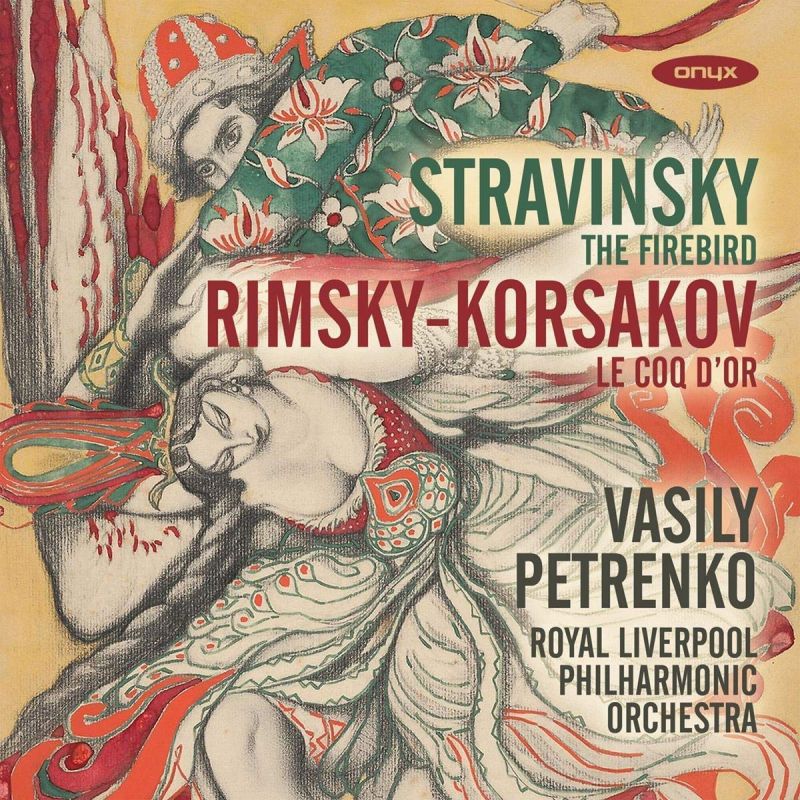 onyx

STRAVINSKY
THE FIREBIRD

RIMSKY-KORSAKOV
LE COQ D'OR

VASILY
PETRENKO

ROYAL LIVERPOOL
PHILHARMONIC
ORCHESTRA